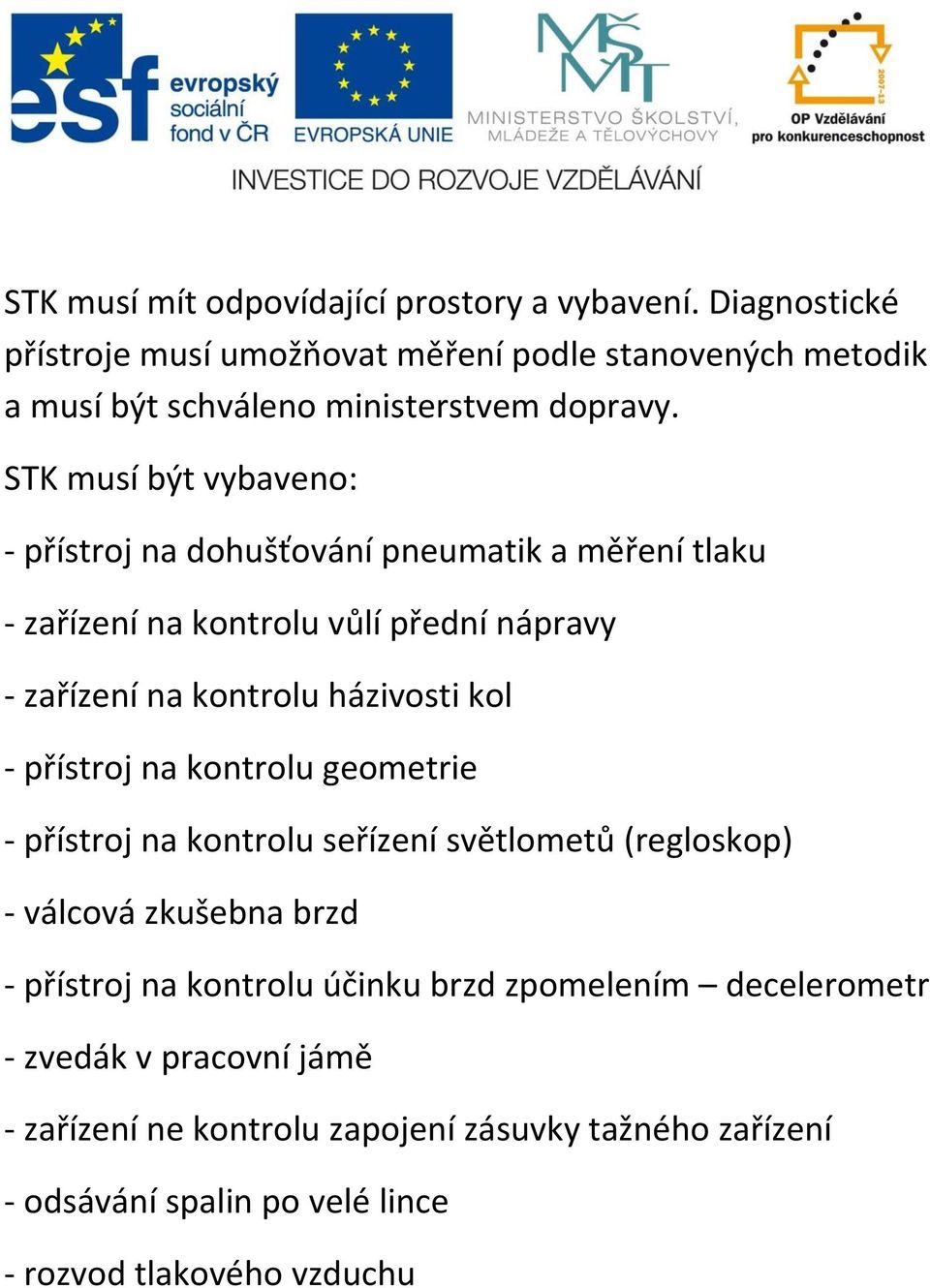 esf evropský sociální fond v ČR

EVROPSKÁ UNIE

MŠMT MINISTERSTVO ŠKOLSTVÍ, MLÁDEŽE A TĚLOVÝCHOVY

2007-13 OP Vzdělávání pro konkurenceschopnost

INVESTICE DO ROZVOJE VZDĚLÁVÁNÍ

STK musí mít odpovídající prostory a vybavení. Diagnostické přístroje musí umožňovat měření podle stanovených metodik a musí být schváleno ministerstvem dopravy.

STK musí být vybaveno:

- přístroj na dohušťování pneumatik a měření tlaku

- zařízení na kontrolu vůlí přední nápravy

- zařízení na kontrolu házivosti kol

- přístroj na kontrolu geometrie

- přístroj na kontrolu seřízení světlometů (regloskop)

- válcová zkušebna brzd

- přístroj na kontrolu účinku brzd zpomelením – decelerometr

- zvedák v pracovní jámě

- zařízení ne kontrolu zapojení zásuvky tažného zařízení

- odsávání spalin po velé lince

- rozvod tlakového vzduchu